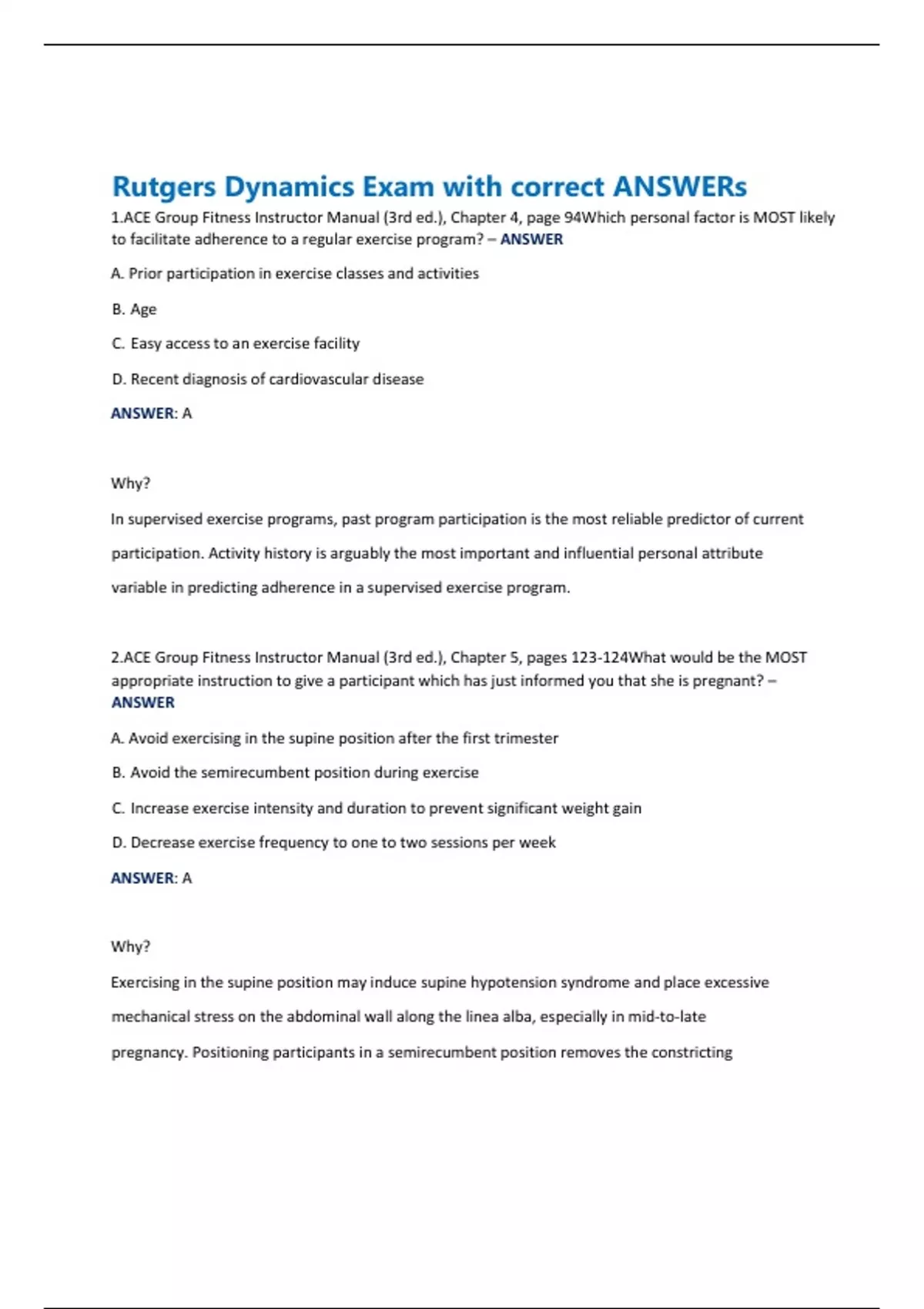 Rutgers Dynamics Exam with correct ANSWERs

1.ACE Group Fitness Instructor Manual (3rd ed.), Chapter 4, page 94Which personal factor is MOST likely to facilitate adherence to a regular exercise program? – ANSWER

A. Prior participation in exercise classes and activities

B. Age

C. Easy access to an exercise facility

D. Recent diagnosis of cardiovascular disease

ANSWER: A

Why?

In supervised exercise programs, past program participation is the most reliable predictor of current participation. Activity history is arguably the most important and influential personal attribute variable in predicting adherence in a supervised exercise program.

2.ACE Group Fitness Instructor Manual (3rd ed.), Chapter 5, pages 123-124What would be the MOST appropriate instruction to give a participant which has just informed you that she is pregnant? – ANSWER

A. Avoid exercising in the supine position after the first trimester

B. Avoid the semirecumbent position during exercise

C. Increase exercise intensity and duration to prevent significant weight gain

D. Decrease exercise frequency to one to two sessions per week

ANSWER: A

Why?

Exercising in the supine position may induce supine hypotension syndrome and place excessive mechanical stress on the abdominal wall along the linea alba, especially in mid-to-late pregnancy. Positioning participants in a semirecumbent position removes the constricting